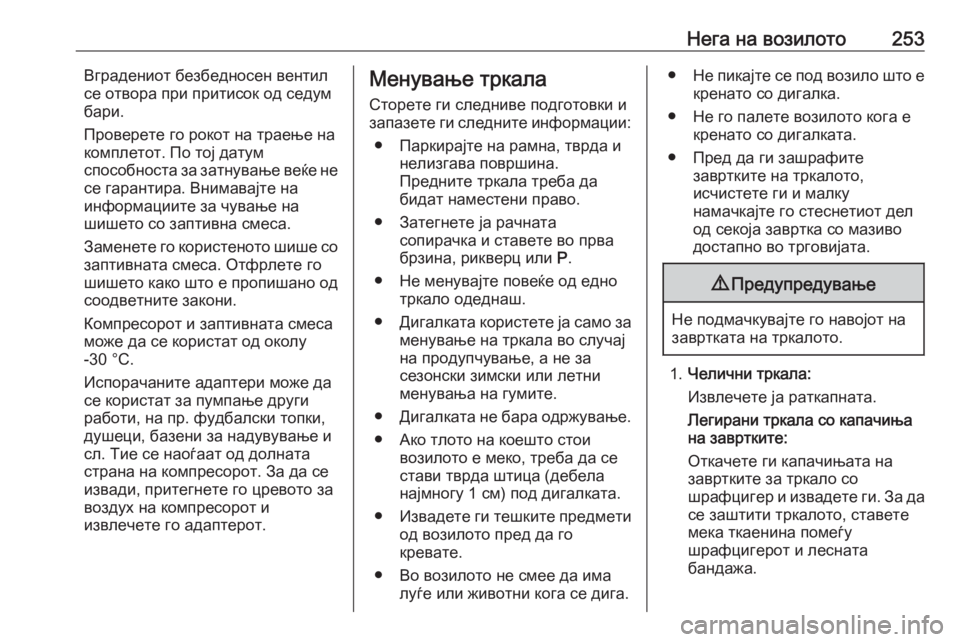 Нега на возилото 253

Вградениот безбедносен вентил се отвора при притисок од седум бари.

Проверете го рокот на траење на комплетот. По тој датум способноста за затнување веќе не се гарантира. Внимавајте на информациите за чување на шишето со заптивна смеса.

Заменете го користеното шише со заптивната смеса. Отфрлете го шишето како што е пропишано од соодветните закони.

Компресорот и заптивната смеса може да се користат од околу -30 °C.

Испорачаните адаптери може да се користат за пумпање други работи, на пр. фудбалски топки, душеци, базени за надувување и сл. Тие се наоѓаат од долната страна на компресорот. За да се извади, притегнете го цревото за воздух на компресорот и извлечете го адаптерот.

Менување тркала

Сторете ги следниве подготовки и запазете ги следните информации:

● Паркирајте на рамна, тврда и нелизгава површина. Предните тркала треба да бидат наместени право.

● Затегнете ја рачната сопирачка и ставете во прва брзина, рикверц или P.

● Не менувајте повеќе од едно тркало одеднаш.

● Дигалката користете ја само за менување на тркала во случај на продупчување, а не за сезонски зимски или летни менувања на гумите.

● Дигалката не бара одржување.

● Ако тлото на коешто стои возилото е меко, треба да се стави тврда штица (дебела најмногу 1 см) под дигалката.

● Извадете ги тешките предмети од возилото пред да го кревате.

● Во возилото не смее да има луѓе или животни кога се дига.

● Не пикајте се под возило што е кренато со дигалка.

● Не го палете возилото кога е кренато со дигалката.

● Пред да ги зашрафите завртките на тркалото, исчистете ги и малку намачкајте го стеснетиот дел од секоја завртка со мазиво достапно во трговијата.

⚠ Предупредување

Не подмачкувајте го навојот на завртката на тркалото.

1. Челични тркала:

Извлечете ја раткапната.

Легирани тркала со капачиња на завртките:

Откачете ги капачињата на завртките за тркало со шрафцигер и извадете ги. За да се заштити тркалото, ставете мека ткаенина помеѓу шрафцигерот и лесната бандажа.

carmanualsonline.info